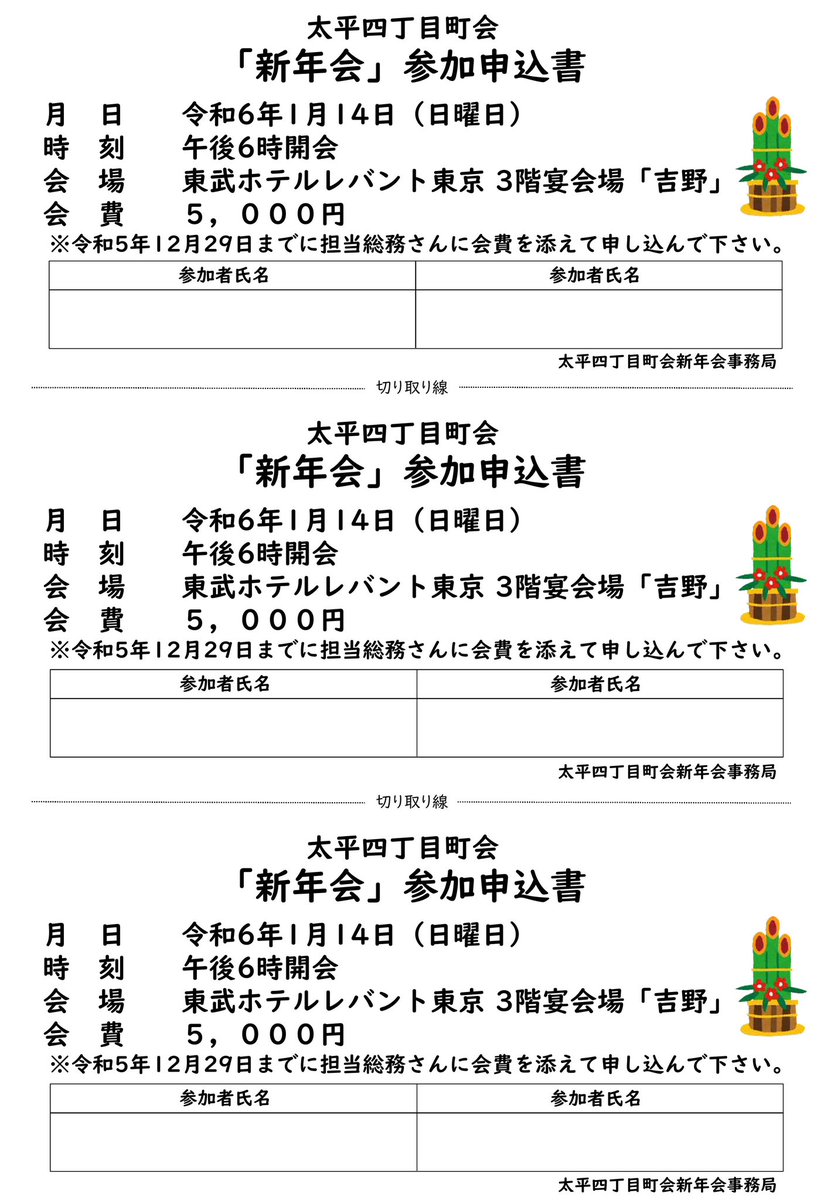 太平四丁目町会
「新年会」参加申込書

月　日　　令和6年1月14日（日曜日）
時　刻　　午後6時開会
会　場　　東武ホテルレバント東京 3階宴会場「吉野」
会　費　　５，０００円
※令和5年12月29日までに担当総務さんに会費を添えて申し込んで下さい。

| 参加者氏名 | 参加者氏名 |
|---|---|
| | |

太平四丁目町会新年会事務局

切り取り線

太平四丁目町会
「新年会」参加申込書

月　日　　令和6年1月14日（日曜日）
時　刻　　午後6時開会
会　場　　東武ホテルレバント東京 3階宴会場「吉野」
会　費　　５，０００円
※令和5年12月29日までに担当総務さんに会費を添えて申し込んで下さい。

| 参加者氏名 | 参加者氏名 |
|---|---|
| | |

太平四丁目町会新年会事務局

切り取り線

太平四丁目町会
「新年会」参加申込書

月　日　　令和6年1月14日（日曜日）
時　刻　　午後6時開会
会　場　　東武ホテルレバント東京 3階宴会場「吉野」
会　費　　５，０００円
※令和5年12月29日までに担当総務さんに会費を添えて申し込んで下さい。

| 参加者氏名 | 参加者氏名 |
|---|---|
| | |

太平四丁目町会新年会事務局